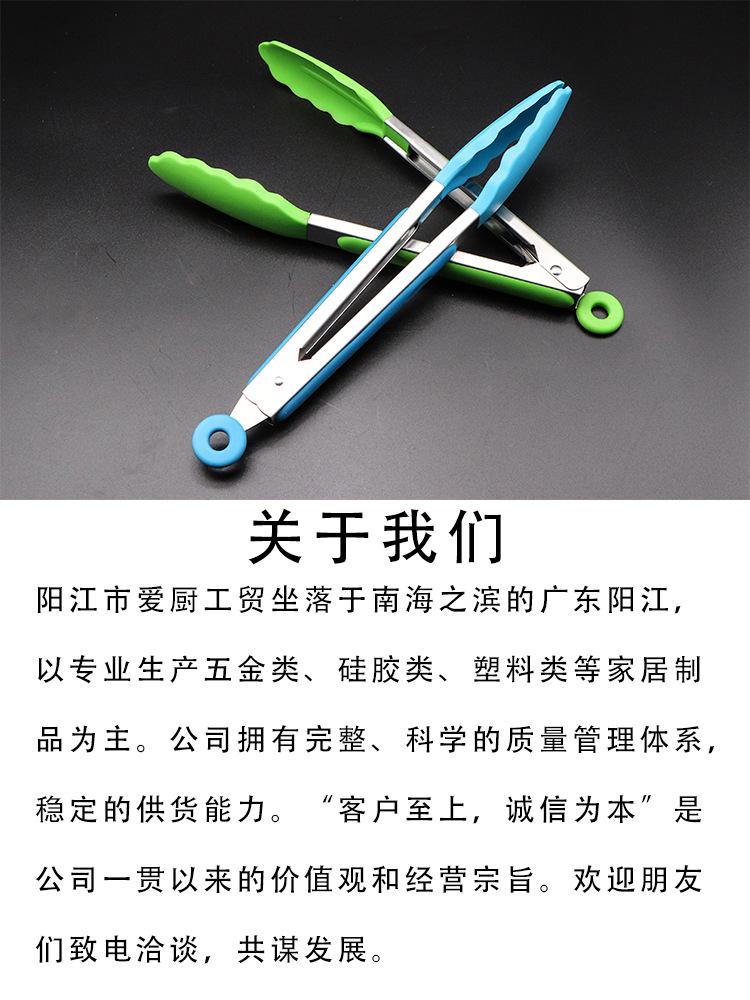 关于我们

阳江市爱厨工贸坐落于南海之滨的广东阳江，以专业生产五金类、硅胶类、塑料类等家居制品为主。公司拥有完整、科学的质量管理体系，稳定的供货能力。“客户至上，诚信为本”是公司一贯以来的价值观和经营宗旨。欢迎朋友们致电洽谈，共谋发展。